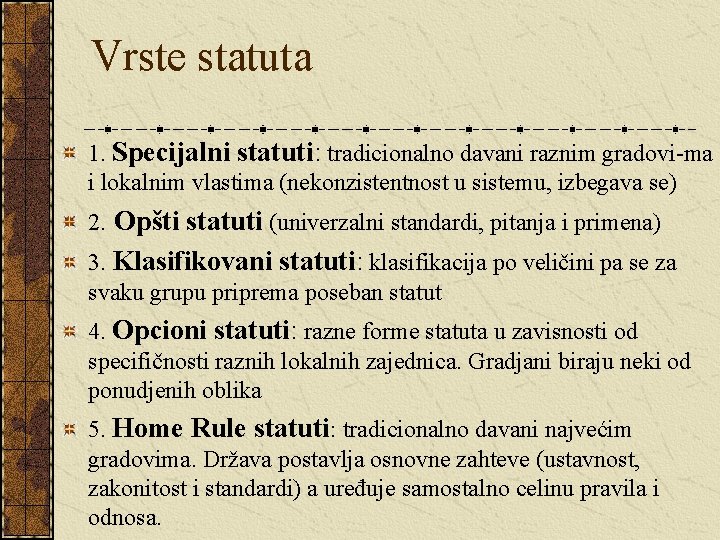 Vrste statuta

1. Specijalni statuti: tradicionalno davani raznim gradovi-ma i lokalnim vlastima (nekonzistentnost u sistemu, izbegava se)

2. Opšti statuti (univerzalni standardi, pitanja i primena)

3. Klasifikovani statuti: klasifikacija po veličini pa se za svaku grupu priprema poseban statut

4. Opcioni statuti: razne forme statuta u zavisnosti od specifičnosti raznih lokalnih zajednica. Gradjani biraju neki od ponudjenih oblika

5. Home Rule statuti: tradicionalno davani najvećim gradovima. Država postavlja osnovne zahteve (ustavnost, zakonitost i standardi) a uređuje samostalno celinu pravila i odnosa.